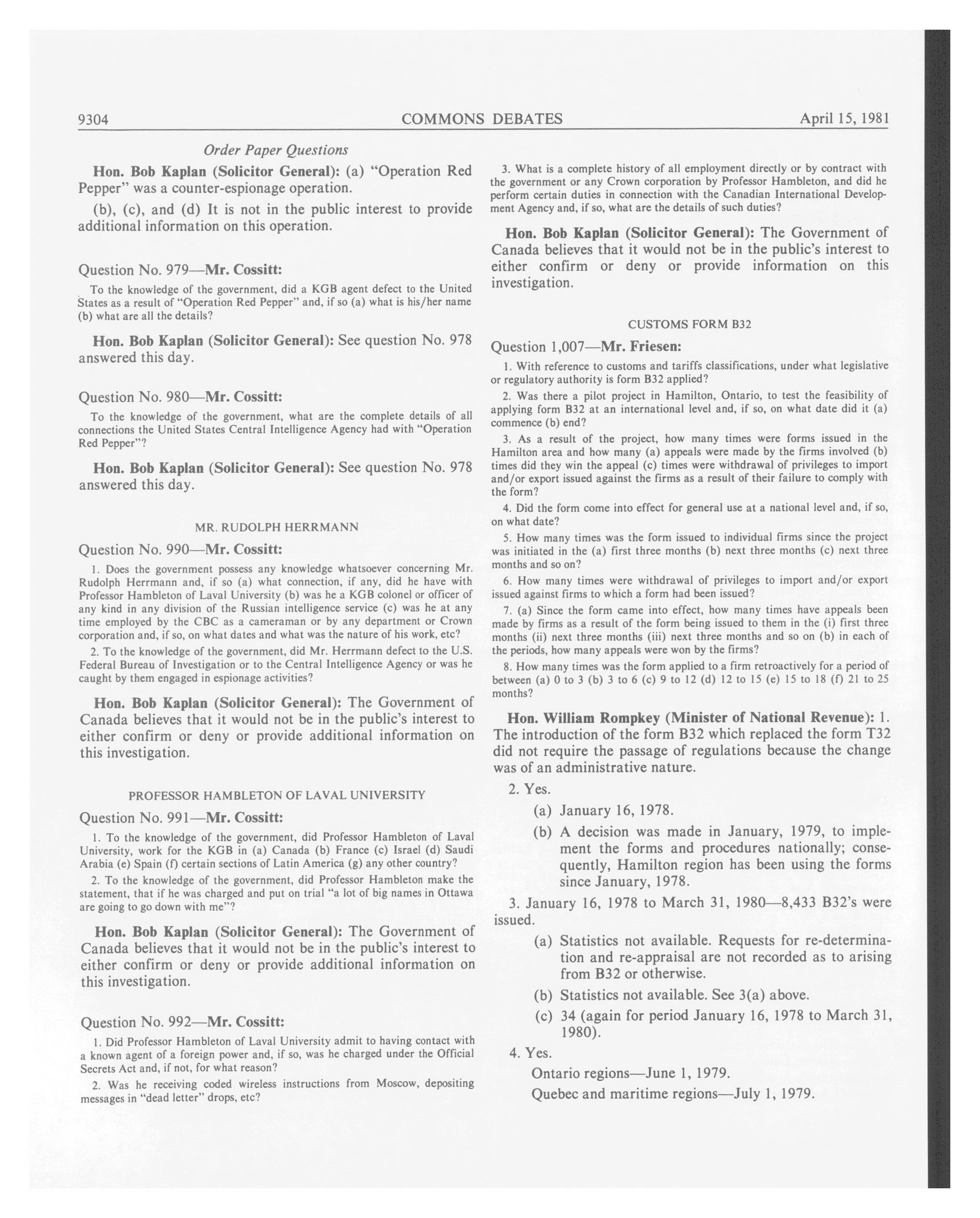 9304 COMMONS DEBATES April 15, 1981

Order Paper Questions

Hon. Bob Kaplan (Solicitor General): (a) "Operation Red Pepper" was a counter-espionage operation.

(b), (c), and (d) It is not in the public interest to provide additional information on this operation.

Question No. 979—Mr. Cossitt:

To the knowledge of the government, did a KGB agent defect to the United States as a result of "Operation Red Pepper" and, if so (a) what is his/her name (b) what are all the details?

Hon. Bob Kaplan (Solicitor General): See question No. 978 answered this day.

Question No. 980—Mr. Cossitt:

To the knowledge of the government, what are the complete details of all connections the United States Central Intelligence Agency had with "Operation Red Pepper"?

Hon. Bob Kaplan (Solicitor General): See question No. 978 answered this day.

MR. RUDOLPH HERRMANN

Question No. 990—Mr. Cossitt:

1. Does the government possess any knowledge whatsoever concerning Mr. Rudolph Herrmann and, if so (a) what connection, if any, did he have with Professor Hambleton of Laval University (b) was he a KGB colonel or officer of any kind in any division of the Russian intelligence service (c) was he at any time employed by the CBC as a cameraman or by any department or Crown corporation and, if so, on what dates and what was the nature of his work, etc?

2. To the knowledge of the government, did Mr. Herrmann defect to the U.S. Federal Bureau of Investigation or to the Central Intelligence Agency or was he caught by them engaged in espionage activities?

Hon. Bob Kaplan (Solicitor General): The Government of Canada believes that it would not be in the public's interest to either confirm or deny or provide additional information on this investigation.

PROFESSOR HAMBLETON OF LAVAL UNIVERSITY

Question No. 991—Mr. Cossitt:

1. To the knowledge of the government, did Professor Hambleton of Laval University, work for the KGB in (a) Canada (b) France (c) Israel (d) Saudi Arabia (e) Spain (f) certain sections of Latin America (g) any other country?

2. To the knowledge of the government, did Professor Hambleton make the statement, that if he was charged and put on trial "a lot of big names in Ottawa are going to go down with me"?

Hon. Bob Kaplan (Solicitor General): The Government of Canada believes that it would not be in the public's interest to either confirm or deny or provide additional information on this investigation.

Question No. 992—Mr. Cossitt:

1. Did Professor Hambleton of Laval University admit to having contact with a known agent of a foreign power and, if so, was he charged under the Official Secrets Act and, if not, for what reason?

2. Was he receiving coded wireless instructions from Moscow, depositing messages in "dead letter" drops, etc?

3. What is a complete history of all employment directly or by contract with the government or any Crown corporation by Professor Hambleton, and did he perform certain duties in connection with the Canadian International Development Agency and, if so, what are the details of such duties?

Hon. Bob Kaplan (Solicitor General): The Government of Canada believes that it would not be in the public's interest to either confirm or deny or provide information on this investigation.

CUSTOMS FORM B32

Question 1,007—Mr. Friesen:

1. With reference to customs and tariffs classifications, under what legislative or regulatory authority is form B32 applied?

2. Was there a pilot project in Hamilton, Ontario, to test the feasibility of applying form B32 at an international level and, if so, on what date did it (a) commence (b) end?

3. As a result of the project, how many times were forms issued in the Hamilton area and how many (a) appeals were made by the firms involved (b) times did they win the appeal (c) times were withdrawal of privileges to import and/or export issued against the firms as a result of their failure to comply with the form?

4. Did the form come into effect for general use at a national level and, if so, on what date?

5. How many times was the form issued to individual firms since the project was initiated in the (a) first three months (b) next three months (c) next three months and so on?

6. How many times were withdrawal of privileges to import and/or export issued against firms to which a form had been issued?

7. (a) Since the form came into effect, how many times have appeals been made by firms as a result of the form being issued to them in the (i) first three months (ii) next three months (iii) next three months and so on (b) in each of the periods, how many appeals were won by the firms?

8. How many times was the form applied to a firm retroactively for a period of between (a) 0 to 3 (b) 3 to 6 (c) 9 to 12 (d) 12 to 15 (e) 15 to 18 (f) 21 to 25 months?

Hon. William Rompkey (Minister of National Revenue): 1. The introduction of the form B32 which replaced the form T32 did not require the passage of regulations because the change was of an administrative nature.

2. Yes.

(a) January 16, 1978.

(b) A decision was made in January, 1979, to implement the forms and procedures nationally; consequently, Hamilton region has been using the forms since January, 1978.

3. January 16, 1978 to March 31, 1980—8,433 B32's were issued.

(a) Statistics not available. Requests for re-determination and re-appraisal are not recorded as to arising from B32 or otherwise.

(b) Statistics not available. See 3(a) above.

(c) 34 (again for period January 16, 1978 to March 31, 1980).

4. Yes.

Ontario regions—June 1, 1979.

Quebec and maritime regions—July 1, 1979.